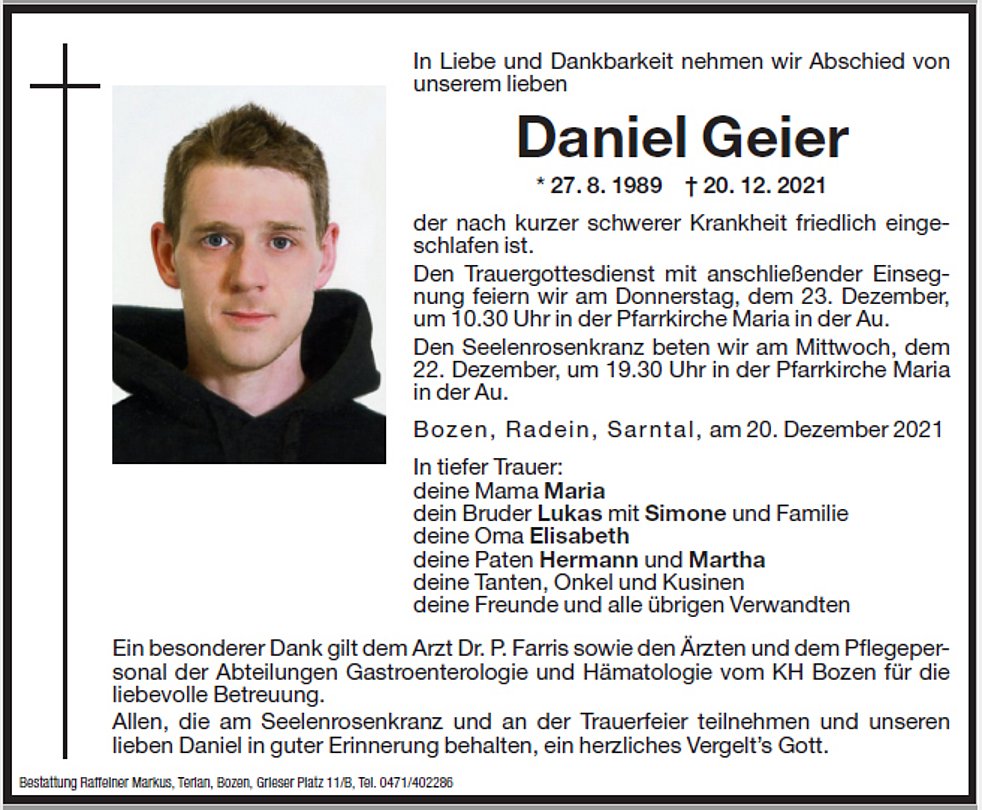 In Liebe und Dankbarkeit nehmen wir Abschied von unserem lieben

Daniel Geier

* 27. 8. 1989 † 20. 12. 2021

der nach kurzer schwerer Krankheit friedlich eingeschlafen ist.

Den Trauergottesdienst mit anschließender Einsegnung feiern wir am Donnerstag, dem 23. Dezember, um 10.30 Uhr in der Pfarrkirche Maria in der Au.

Den Seelenrosenkranz beten wir am Mittwoch, dem 22. Dezember, um 19.30 Uhr in der Pfarrkirche Maria in der Au.

Bozen, Radein, Sarntal, am 20. Dezember 2021

In tiefer Trauer:
deine Mama Maria
dein Bruder Lukas mit Simone und Familie
deine Oma Elisabeth
deine Paten Hermann und Martha
deine Tanten, Onkel und Kusinen
deine Freunde und alle übrigen Verwandten

Ein besonderer Dank gilt dem Arzt Dr. P. Farris sowie den Ärzten und dem Pflegepersonal der Abteilungen Gastroenterologie und Hämatologie vom KH Bozen für die liebevolle Betreuung.
Allen, die am Seelenrosenkranz und an der Trauerfeier teilnehmen und unseren lieben Daniel in guter Erinnerung behalten, ein herzliches Vergelt's Gott.

Bestattung Raffeiner Markus, Terlan, Bozen, Grieser Platz 11/B, Tel. 0471/402286